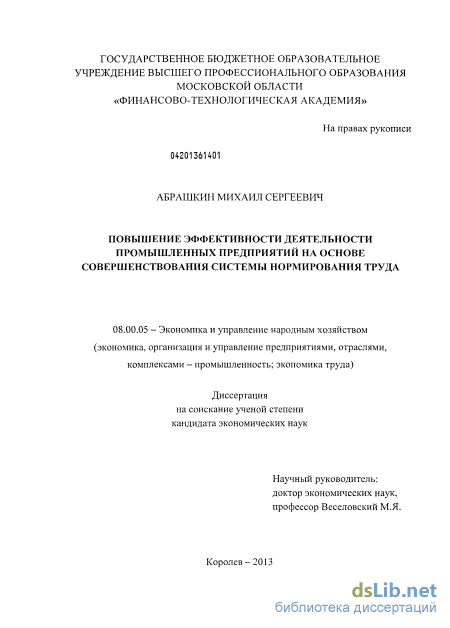 ГОСУДАРСТВЕННОЕ БЮДЖЕТНОЕ ОБРАЗОВАТЕЛЬНОЕ УЧРЕЖДЕНИЕ ВЫСШЕГО ПРОФЕССИОНАЛЬНОГО ОБРАЗОВАНИЯ МОСКОВСКОЙ ОБЛАСТИ «ФИНАНСОВО-ТЕХНОЛОГИЧЕСКАЯ АКАДЕМИЯ»

На правах рукописи

04201361401

АБРАШКИН МИХАИЛ СЕРГЕЕВИЧ

ПОВЫШЕНИЕ ЭФФЕКТИВНОСТИ ДЕЯТЕЛЬНОСТИ ПРОМЫШЛЕННЫХ ПРЕДПРИЯТИЙ НА ОСНОВЕ СОВЕРШЕНСТВОВАНИЯ СИСТЕМЫ НОРМИРОВАНИЯ ТРУДА

08.00.05 – Экономика и управление народным хозяйством (экономика, организация и управление предприятиями, отраслями, комплексами – промышленность; экономика труда)

Диссертация
на соискание ученой степени
кандидата экономических наук

Научный руководитель:
доктор экономических наук,
профессор Веселовский М.Я.

Королев – 2013

dsLib.net
библиотека диссертаций